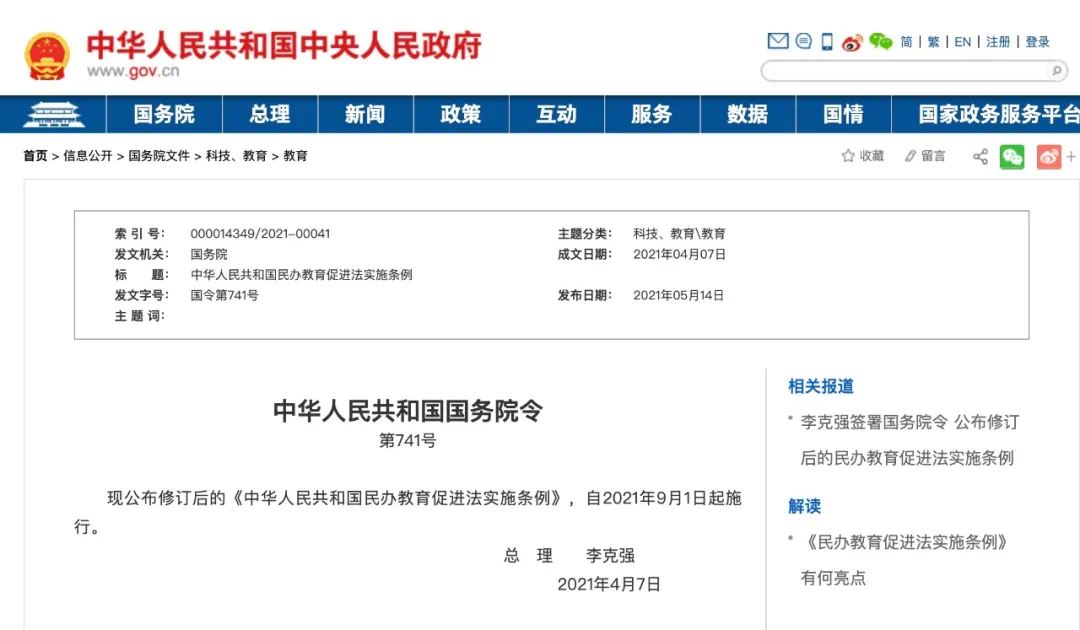 中华人民共和国中央人民政府
www.gov.cn

简 | 繁 | EN | 注册 | 登录

国务院 总理 新闻 政策 互动 服务 数据 国情 国家政务服务平台

首页 > 信息公开 > 国务院文件 > 科技、教育 > 教育

收藏 留言

| 索 引 号: | 000014349/2021-00041 | 主题分类: | 科技、教育\教育 |
|---|---|---|---|
| 发文机关: | 国务院 | 成文日期: | 2021年04月07日 |
| 标 题: | 中华人民共和国民办教育促进法实施条例 | | |
| 发文字号: | 国令第741号 | 发布日期: | 2021年05月14日 |
| 主 题 词: | | | |

中华人民共和国国务院令
第741号

现公布修订后的《中华人民共和国民办教育促进法实施条例》，自2021年9月1日起施行。

总 理 李克强
2021年4月7日

相关报道

李克强签署国务院令 公布修订后的民办教育促进法实施条例

解读

《民办教育促进法实施条例》有何亮点